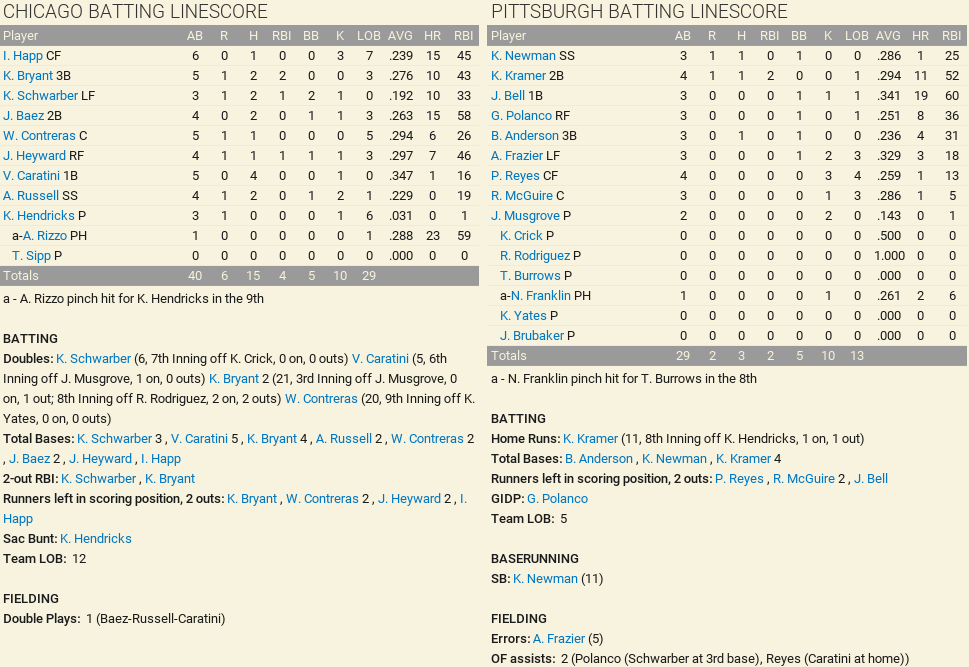 CHICAGO BATTING LINESCORE

| Player | AB | R | H | RBI | BB | K | LOB | AVG | HR | RBI |
|---|---|---|---|---|---|---|---|---|---|---|
| I. Happ CF | 6 | 0 | 1 | 0 | 0 | 3 | 7 | .239 | 15 | 45 |
| K. Bryant 3B | 5 | 1 | 2 | 2 | 0 | 0 | 3 | .276 | 10 | 43 |
| K. Schwarber LF | 3 | 1 | 2 | 1 | 2 | 1 | 0 | .192 | 10 | 33 |
| J. Baez 2B | 4 | 0 | 2 | 0 | 1 | 1 | 3 | .263 | 15 | 58 |
| W. Contreras C | 5 | 1 | 1 | 0 | 0 | 0 | 5 | .294 | 6 | 26 |
| J. Heyward RF | 4 | 1 | 1 | 1 | 1 | 1 | 3 | .297 | 7 | 46 |
| V. Caratini 1B | 5 | 0 | 4 | 0 | 0 | 1 | 0 | .347 | 1 | 16 |
| A. Russell SS | 4 | 1 | 2 | 0 | 1 | 2 | 1 | .229 | 0 | 19 |
| K. Hendricks P | 3 | 1 | 0 | 0 | 0 | 1 | 6 | .031 | 0 | 1 |
| a-A. Rizzo PH | 1 | 0 | 0 | 0 | 0 | 0 | 1 | .288 | 23 | 59 |
| T. Sipp P | 0 | 0 | 0 | 0 | 0 | 0 | 0 | .000 | 0 | 0 |
| Totals | 40 | 6 | 15 | 4 | 5 | 10 | 29 | | | |

a - A. Rizzo pinch hit for K. Hendricks in the 9th

BATTING
Doubles: K. Schwarber (6, 7th Inning off K. Crick, 0 on, 0 outs) V. Caratini (5, 6th Inning off J. Musgrove, 1 on, 0 outs) K. Bryant 2 (21, 3rd Inning off J. Musgrove, 0 on, 1 out; 8th Inning off R. Rodriguez, 2 on, 2 outs) W. Contreras (20, 9th Inning off K. Yates, 0 on, 0 outs)
Total Bases: K. Schwarber 3 , V. Caratini 5 , K. Bryant 4 , A. Russell 2 , W. Contreras 2 , J. Baez 2 , J. Heyward , I. Happ
2-out RBI: K. Schwarber , K. Bryant
Runners left in scoring position, 2 outs: K. Bryant , W. Contreras 2 , J. Heyward 2 , I. Happ
Sac Bunt: K. Hendricks
Team LOB: 12

FIELDING
Double Plays: 1 (Baez-Russell-Caratini)

PITTSBURGH BATTING LINESCORE

| Player | AB | R | H | RBI | BB | K | LOB | AVG | HR | RBI |
|---|---|---|---|---|---|---|---|---|---|---|
| K. Newman SS | 3 | 1 | 1 | 0 | 1 | 0 | 0 | .286 | 1 | 25 |
| K. Kramer 2B | 4 | 1 | 1 | 2 | 0 | 0 | 1 | .294 | 11 | 52 |
| J. Bell 1B | 3 | 0 | 0 | 0 | 1 | 1 | 1 | .341 | 19 | 60 |
| G. Polanco RF | 3 | 0 | 0 | 0 | 1 | 0 | 1 | .251 | 8 | 36 |
| B. Anderson 3B | 3 | 0 | 1 | 0 | 1 | 0 | 0 | .236 | 4 | 31 |
| A. Frazier LF | 3 | 0 | 0 | 0 | 1 | 2 | 3 | .329 | 3 | 18 |
| P. Reyes CF | 4 | 0 | 0 | 0 | 0 | 3 | 4 | .259 | 1 | 13 |
| R. McGuire C | 3 | 0 | 0 | 0 | 0 | 1 | 3 | .286 | 1 | 5 |
| J. Musgrove P | 2 | 0 | 0 | 0 | 0 | 2 | 0 | .143 | 0 | 1 |
| K. Crick P | 0 | 0 | 0 | 0 | 0 | 0 | 0 | .500 | 0 | 0 |
| R. Rodriguez P | 0 | 0 | 0 | 0 | 0 | 0 | 0 | 1.000 | 0 | 0 |
| T. Burrows P | 0 | 0 | 0 | 0 | 0 | 0 | 0 | .000 | 0 | 0 |
| a-N. Franklin PH | 1 | 0 | 0 | 0 | 0 | 1 | 0 | .261 | 2 | 6 |
| K. Yates P | 0 | 0 | 0 | 0 | 0 | 0 | 0 | .000 | 0 | 0 |
| J. Brubaker P | 0 | 0 | 0 | 0 | 0 | 0 | 0 | .000 | 0 | 0 |
| Totals | 29 | 2 | 3 | 2 | 5 | 10 | 13 | | | |

a - N. Franklin pinch hit for T. Burrows in the 8th

BATTING
Home Runs: K. Kramer (11, 8th Inning off K. Hendricks, 1 on, 1 out)
Total Bases: B. Anderson , K. Newman , K. Kramer 4
Runners left in scoring position, 2 outs: P. Reyes , R. McGuire 2 , J. Bell
GIDP: G. Polanco
Team LOB: 5

BASERUNNING
SB: K. Newman (11)

FIELDING
Errors: A. Frazier (5)
OF assists: 2 (Polanco (Schwarber at 3rd base), Reyes (Caratini at home))